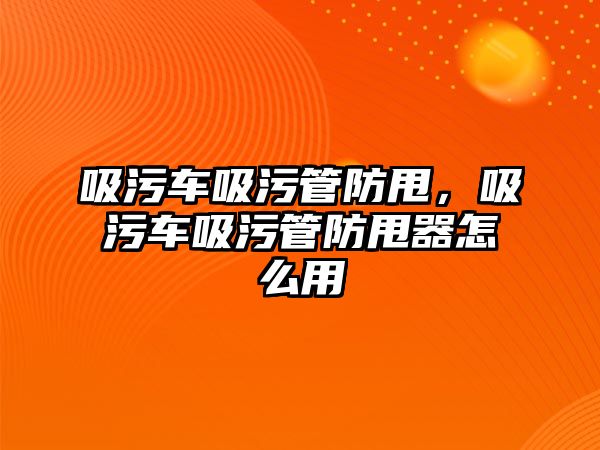 吸污车吸污管防甩，吸污车吸污管防甩器怎么用